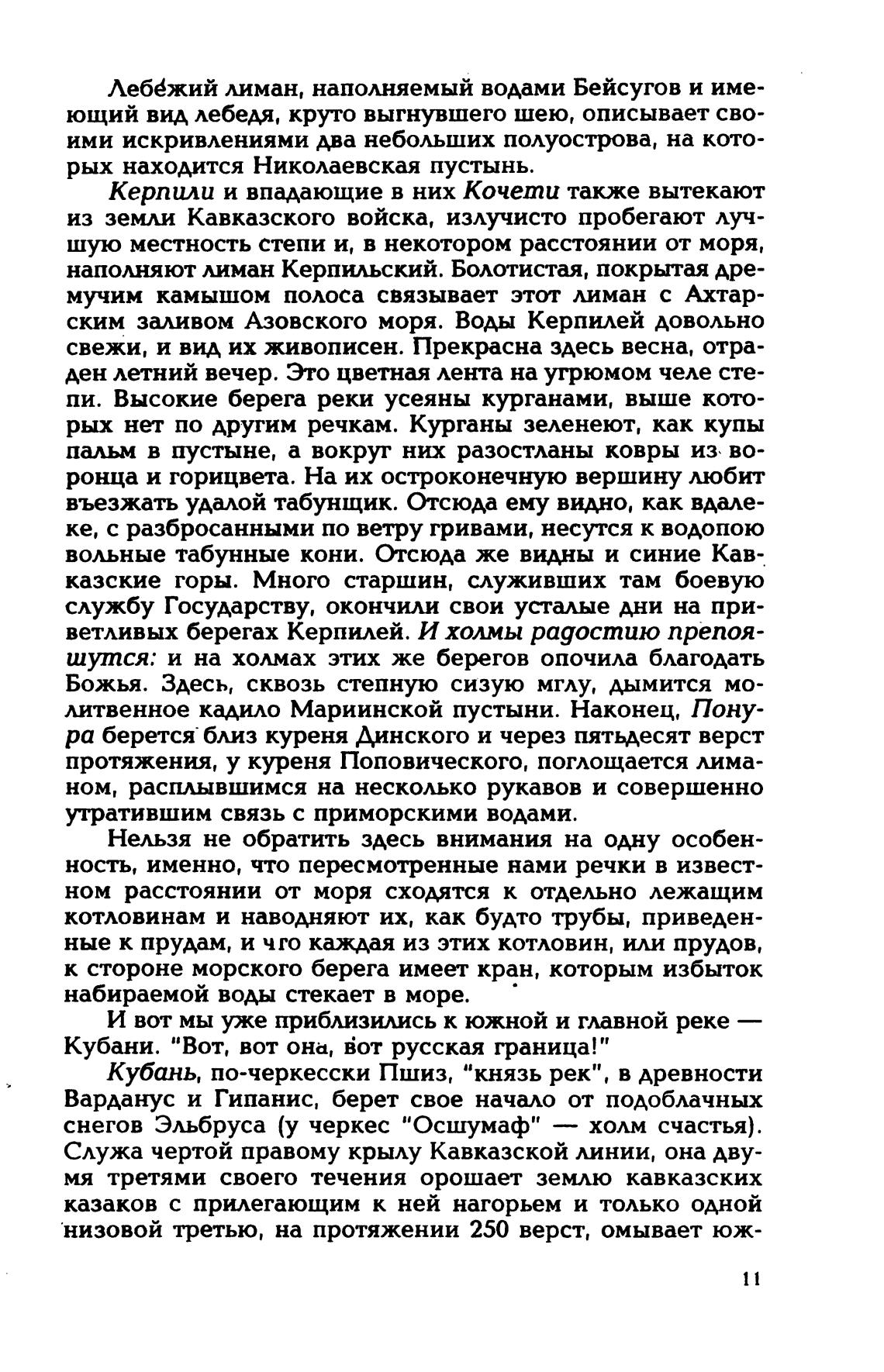 Лебе́жий лиман, наполняемый водами Бейсугов и имеющий вид лебедя, круто выгнувшего шею, описывает своими искривлениями два небольших полуострова, на которых находится Николаевская пустынь.

Керпили и впадающие в них Кочети также вытекают из земли Кавказского войска, излучисто пробегают лучшую местность степи и, в некотором расстоянии от моря, наполняют лиман Керпильский. Болотистая, покрытая дремучим камышом полоса связывает этот лиман с Ахтарским заливом Азовского моря. Воды Керпилей довольно свежи, и вид их живописен. Прекрасна здесь весна, отраден летний вечер. Это цветная лента на угрюмом челе степи. Высокие берега реки усеяны курганами, выше которых нет по другим речкам. Курганы зеленеют, как купы пальм в пустыне, а вокруг них разостланы ковры из воронца и горицвета. На их остроконечную вершину любит въезжать удалой табунщик. Отсюда ему видно, как вдалеке, с разбросанными по ветру гривами, несутся к водопою вольные табунные кони. Отсюда же видны и синие Кавказские горы. Много старшин, служивших там боевую службу Государству, окончили свои усталые дни на приветливых берегах Керпилей. И холмы радостию препояшутся: и на холмах этих же берегов опочила благодать Божья. Здесь, сквозь степную сизую мглу, дымится молитвенное кадило Мариинской пустыни. Наконец, Понура берется близ куреня Динского и через пятьдесят верст протяжения, у куреня Поповического, поглощается лиманом, расплывшимся на несколько рукавов и совершенно утратившим связь с приморскими водами.

Нельзя не обратить здесь внимания на одну особенность, именно, что пересмотренные нами речки в известном расстоянии от моря сходятся к отдельно лежащим котловинам и наводняют их, как будто трубы, приведенные к прудам, и что каждая из этих котловин, или прудов, к стороне морского берега имеет кран, которым избыток набираемой воды стекает в море.

И вот мы уже приблизились к южной и главной реке — Кубани. "Вот, вот она, вот русская граница!"

Кубань, по-черкесски Пшиз, "князь рек", в древности Варданус и Гипанис, берет свое начало от подоблачных снегов Эльбруса (у черкес "Осшумаф" — холм счастья). Служа чертой правому крылу Кавказской линии, она двумя третями своего течения орошает землю кавказских казаков с прилегающим к ней нагорьем и только одной низовой третью, на протяжении 250 верст, омывает юж-

11